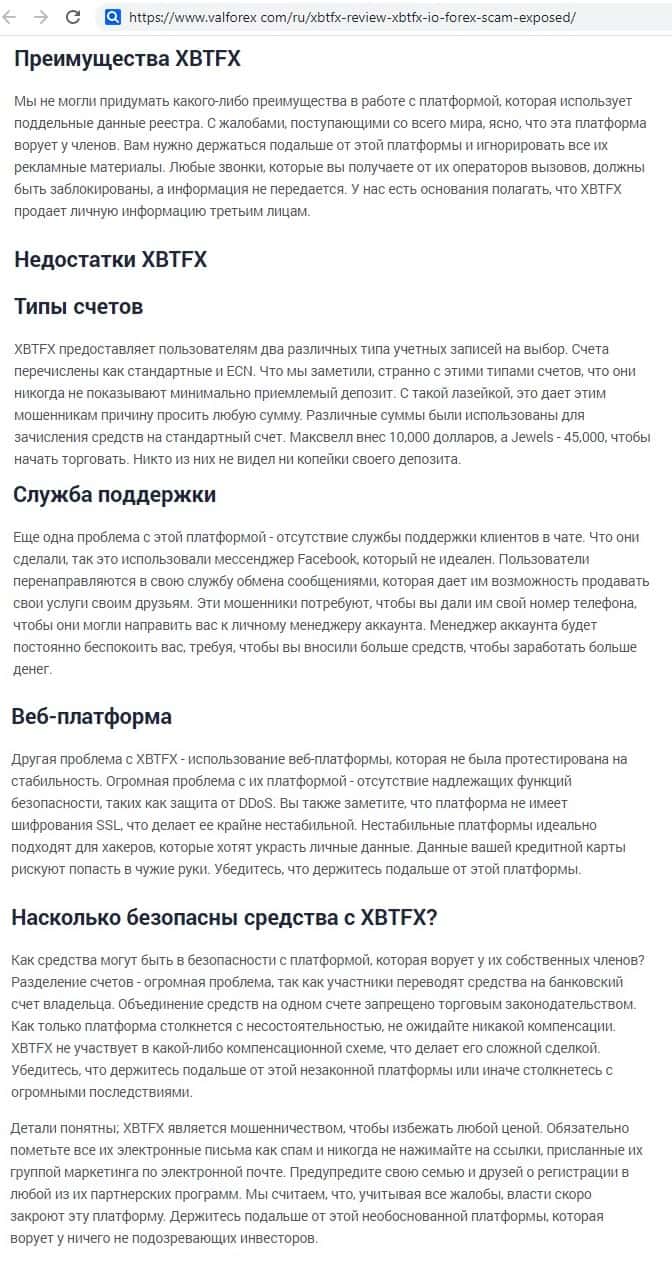 https://www.valforex com/ru/xbtfx-review-xbtfx-io-forex-scam-exposed/

Преимущества XBTFX

Мы не могли придумать какого-либо преимущества в работе с платформой, которая использует поддельные данные реестра. С жалобами, поступающими со всего мира, ясно, что эта платформа ворует у членов. Вам нужно держаться подальше от этой платформы и игнорировать все их рекламные материалы. Любые звонки, которые вы получаете от их операторов вызовов, должны быть заблокированы, а информация не передается. У нас есть основания полагать, что XBTFX продает личную информацию третьим лицам.

Недостатки XBTFX

Типы счетов

XBTFX предоставляет пользователям два различных типа учетных записей на выбор. Счета перечислены как стандартные и ECN. Что мы заметили, странно с этими типами счетов, что они никогда не показывают минимально приемлемый депозит. С такой лазейкой, это дает этим мошенникам причину просить любую сумму. Различные суммы были использованы для зачисления средств на стандартный счет. Максвелл внес 10,000 долларов, а Jewels - 45,000, чтобы начать торговать. Никто из них не видел ни копейки своего депозита.

Служба поддержки

Еще одна проблема с этой платформой - отсутствие службы поддержки клиентов в чате. Что они сделали, так это использовали мессенджер Facebook, который не идеален. Пользователи перенаправляются в свою службу обмена сообщениями, которая дает им возможность продавать свои услуги своим друзьям. Эти мошенники потребуют, чтобы вы дали им свой номер телефона, чтобы они могли направить вас к личному менеджеру аккаунта. Менеджер аккаунта будет постоянно беспокоить вас, требуя, чтобы вы вносили больше средств, чтобы заработать больше денег.

Веб-платформа

Другая проблема с XBTFX - использование веб-платформы, которая не была протестирована на стабильность. Огромная проблема с их платформой - отсутствие надлежащих функций безопасности, таких как защита от DDoS. Вы также заметите, что платформа не имеет шифрования SSL, что делает ее крайне нестабильной. Нестабильные платформы идеально подходят для хакеров, которые хотят украсть личные данные. Данные вашей кредитной карты рискуют попасть в чужие руки. Убедитесь, что держитесь подальше от этой платформы.

Насколько безопасны средства с XBTFX?

Как средства могут быть в безопасности с платформой, которая ворует у их собственных членов? Разделение счетов - огромная проблема, так как участники переводят средства на банковский счет владельца. Объединение средств на одном счете запрещено торговым законодательством. Как только платформа столкнется с несостоятельностью, не ожидайте никакой компенсации. XBTFX не участвует в какой-либо компенсационной схеме, что делает его сложной сделкой. Убедитесь, что держитесь подальше от этой незаконной платформы или иначе столкнетесь с огромными последствиями.

Детали понятны; XBTFX является мошенничеством, чтобы избежать любой ценой. Обязательно пометьте все их электронные письма как спам и никогда не нажимайте на ссылки, присланные их группой маркетинга по электронной почте. Предупредите свою семью и друзей о регистрации в любой из их партнерских программ. Мы считаем, что, учитывая все жалобы, власти скоро закроют эту платформу. Держитесь подальше от этой необоснованной платформы, которая ворует у ничего не подозревающих инвесторов.